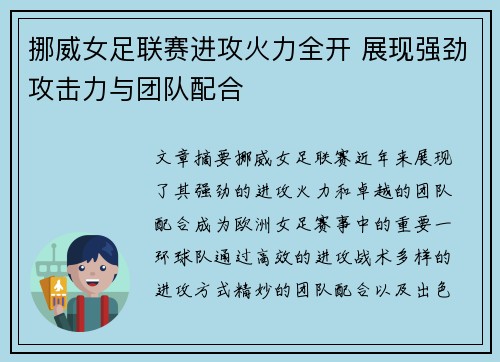 挪威女足联赛进攻火力全开 展现强劲攻击力与团队配合

文章摘要挪威女足联赛近年来展现了其强劲的进攻火力和卓越的团队配合成为欧洲女足赛事中的重要一环球队通过高效的进攻战术多样的进攻方式精妙的团队配合以及出色